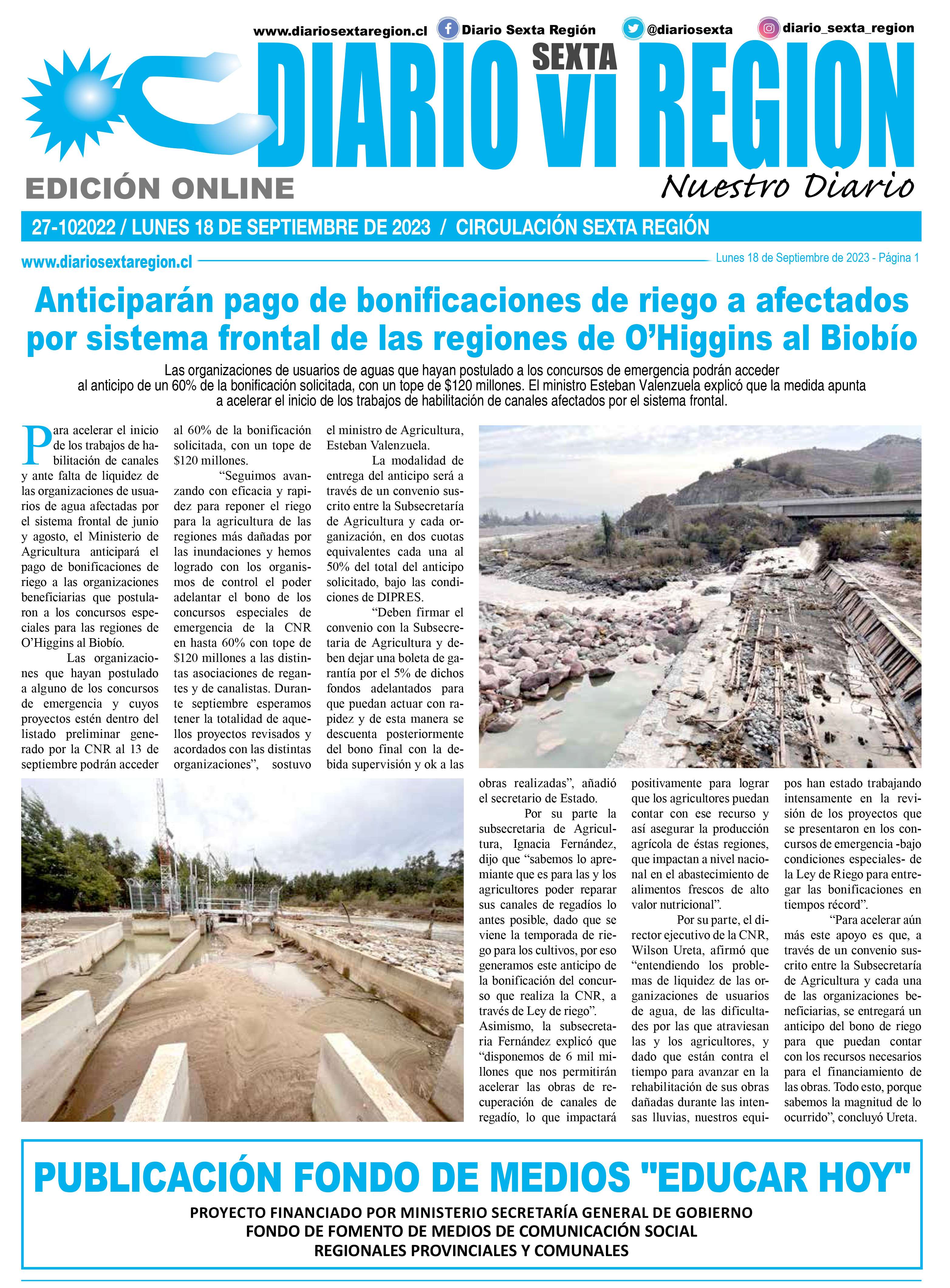 www.diariosextaregion.cl Diario Sexta Región @diariosexta diario_sexta_region

DIARIO SEXTA VI REGION

EDICIÓN ONLINE

Nuestro Diario

27-102022 / LUNES 18 DE SEPTIEMBRE DE 2023 / CIRCULACIÓN SEXTA REGIÓN

www.diariosextaregion.cl

Lunes 18 de Septiembre de 2023 - Página 1

Anticiparán pago de bonificaciones de riego a afectados por sistema frontal de las regiones de O'Higgins al Biobío

Las organizaciones de usuarios de aguas que hayan postulado a los concursos de emergencia podrán acceder al anticipo de un 60% de la bonificación solicitada, con un tope de $120 millones. El ministro Esteban Valenzuela explicó que la medida apunta a acelerar el inicio de los trabajos de habilitación de canales afectados por el sistema frontal.

Para acelerar el inicio de los trabajos de habilitación de canales y ante falta de liquidez de las organizaciones de usuarios de agua afectadas por el sistema frontal de junio y agosto, el Ministerio de Agricultura anticipará el pago de bonificaciones de riego a las organizaciones beneficiarias que postularon a los concursos especiales para las regiones de O'Higgins al Biobío.

Las organizaciones que hayan postulado a alguno de los concursos de emergencia y cuyos proyectos estén dentro del listado preliminar generado por la CNR al 13 de septiembre podrán acceder al 60% de la bonificación solicitada, con un tope de $120 millones.

"Seguimos avanzando con eficacia y rapidez para reponer el riego para la agricultura de las regiones más dañadas por las inundaciones y hemos logrado con los organismos de control el poder adelantar el bono de los concursos especiales de emergencia de la CNR en hasta 60% con tope de $120 millones a las distintas asociaciones de regantes y de canalistas. Durante septiembre esperamos tener la totalidad de aquellos proyectos revisados y acordados con las distintas organizaciones", sostuvo el ministro de Agricultura, Esteban Valenzuela.

La modalidad de entrega del anticipo será a través de un convenio suscrito entre la Subsecretaría de Agricultura y cada organización, en dos cuotas equivalentes cada una al 50% del total del anticipo solicitado, bajo las condiciones de DIPRES.

"Deben firmar el convenio con la Subsecretaria de Agricultura y deben dejar una boleta de garantía por el 5% de dichos fondos adelantados para que puedan actuar con rapidez y de esta manera se descuenta posteriormente del bono final con la debida supervisión y ok a las obras realizadas", añadió el secretario de Estado.

Por su parte la subsecretaria de Agricultura, Ignacia Fernández, dijo que "sabemos lo apremiante que es para las y los agricultores poder reparar sus canales de regadíos lo antes posible, dado que se viene la temporada de riego para los cultivos, por eso generamos este anticipo de la bonificación del concurso que realiza la CNR, a través de Ley de riego".
Asimismo, la subsecretaria Fernández explicó que "disponemos de 6 mil millones que nos permitirán acelerar las obras de recuperación de canales de regadío, lo que impactará positivamente para lograr que los agricultores puedan contar con ese recurso y así asegurar la producción agrícola de éstas regiones, que impactan a nivel nacional en el abastecimiento de alimentos frescos de alto valor nutricional".

Por su parte, el director ejecutivo de la CNR, Wilson Ureta, afirmó que "entendiendo los problemas de liquidez de las organizaciones de usuarios de agua, de las dificultades por las que atraviesan las y los agricultores, y dado que están contra el tiempo para avanzar en la rehabilitación de sus obras dañadas durante las intensas lluvias, nuestros equipos han estado trabajando intensamente en la revisión de los proyectos que se presentaron en los concursos de emergencia -bajo condiciones especiales- de la Ley de Riego para entregar las bonificaciones en tiempos récord".

"Para acelerar aún más este apoyo es que, a través de un convenio suscrito entre la Subsecretaría de Agricultura y cada una de las organizaciones beneficiarias, se entregará un anticipo del bono de riego para que puedan contar con los recursos necesarios para el financiamiento de las obras. Todo esto, porque sabemos la magnitud de lo ocurrido", concluyó Ureta.

PUBLICACIÓN FONDO DE MEDIOS "EDUCAR HOY"

PROYECTO FINANCIADO POR MINISTERIO SECRETARÍA GENERAL DE GOBIERNO
FONDO DE FOMENTO DE MEDIOS DE COMUNICACIÓN SOCIAL
REGIONALES PROVINCIALES Y COMUNALES